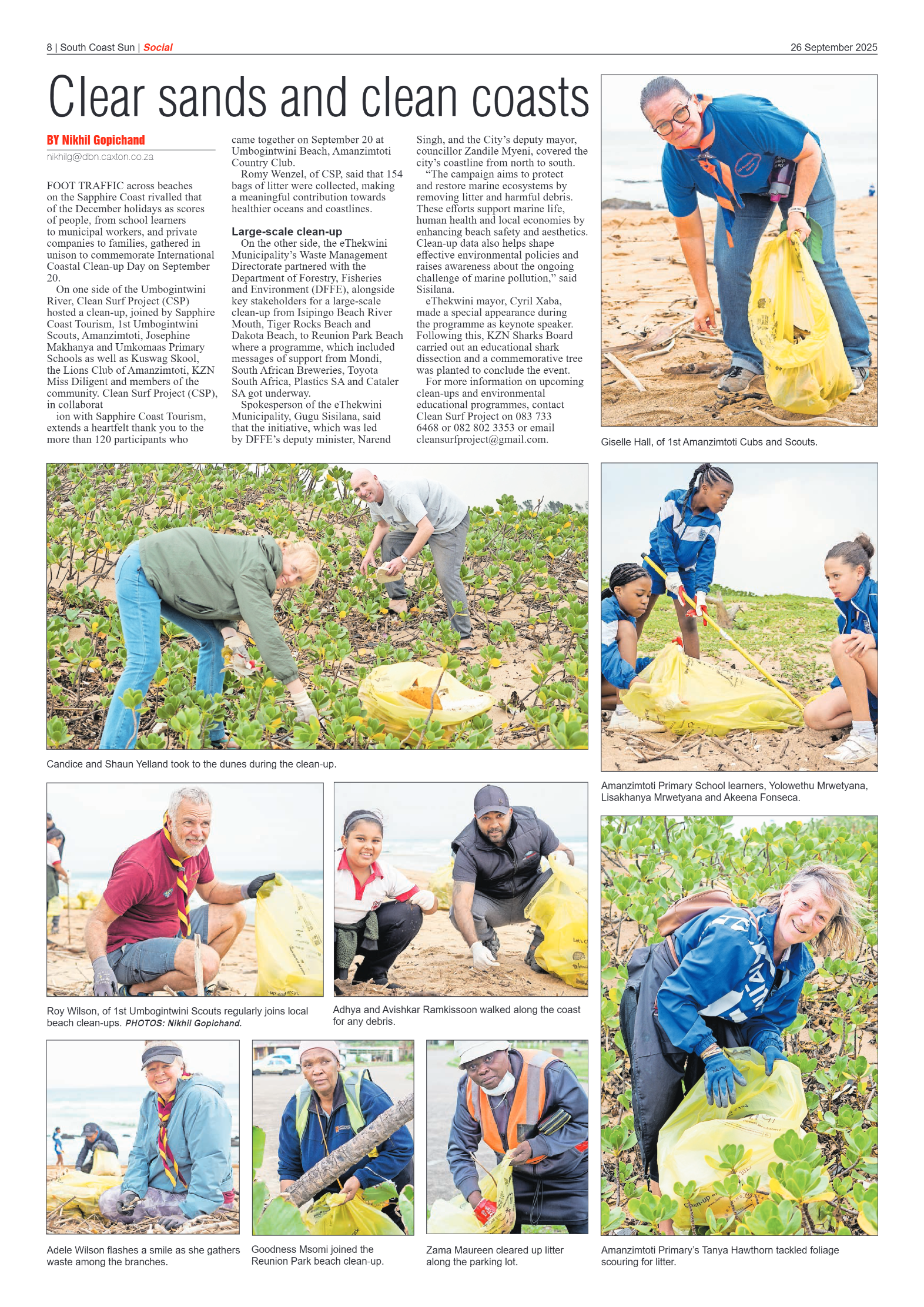 8 | South Coast Sun | Social

26 September 2025

Clear sands and clean coasts

BY Nikhil Gopichand

nikhilg@dbn.caxton.co.za

FOOT TRAFFIC across beaches on the Sapphire Coast rivalled that of the December holidays as scores of people, from school learners to municipal workers, and private companies to families, gathered in unison to commemorate International Coastal Clean-up Day on September 20.

On one side of the Umbogintwini River, Clean Surf Project (CSP) hosted a clean-up, joined by Sapphire Coast Tourism, 1st Umbogintwini Scouts, Amanzimtoti, Josephine Makhanya and Umkomaas Primary Schools as well as Kuswag Skool, the Lions Club of Amanzimtoti, KZN Miss Diligent and members of the community. Clean Surf Project (CSP), in collaborat ion with Sapphire Coast Tourism, extends a heartfelt thank you to the more than 120 participants who came together on September 20 at Umbogintwini Beach, Amanzimtoti Country Club.

Romy Wenzel, of CSP, said that 154 bags of litter were collected, making a meaningful contribution towards healthier oceans and coastlines.

Large-scale clean-up

On the other side, the eThekwini Municipality's Waste Management Directorate partnered with the Department of Forestry, Fisheries and Environment (DFFE), alongside key stakeholders for a large-scale clean-up from Isipingo Beach River Mouth, Tiger Rocks Beach and Dakota Beach, to Reunion Park Beach where a programme, which included messages of support from Mondi, South African Breweries, Toyota South Africa, Plastics SA and Cataler SA got underway.

Spokesperson of the eThekwini Municipality, Gugu Sisilana, said that the initiative, which was led by DFFE's deputy minister, Narend Singh, and the City's deputy mayor, councillor Zandile Myeni, covered the city's coastline from north to south.

"The campaign aims to protect and restore marine ecosystems by removing litter and harmful debris. These efforts support marine life, human health and local economies by enhancing beach safety and aesthetics. Clean-up data also helps shape effective environmental policies and raises awareness about the ongoing challenge of marine pollution," said Sisilana.

eThekwini mayor, Cyril Xaba, made a special appearance during the programme as keynote speaker. Following this, KZN Sharks Board carried out an educational shark dissection and a commemorative tree was planted to conclude the event.

For more information on upcoming clean-ups and environmental educational programmes, contact Clean Surf Project on 083 733 6468 or 082 802 3353 or email cleansurfproject@gmail.com.

Giselle Hall, of 1st Amanzimtoti Cubs and Scouts.

Candice and Shaun Yelland took to the dunes during the clean-up.

Amanzimtoti Primary School learners, Yolowethu Mrwetyana, Lisakhanya Mrwetyana and Akeena Fonseca.

Roy Wilson, of 1st Umbogintwini Scouts regularly joins local beach clean-ups. PHOTOS: Nikhil Gopichand.

Adhya and Avishkar Ramkissoon walked along the coast for any debris.

Adele Wilson flashes a smile as she gathers waste among the branches.

Goodness Msomi joined the Reunion Park beach clean-up.

Zama Maureen cleared up litter along the parking lot.

Amanzimtoti Primary's Tanya Hawthorn tackled foliage scouring for litter.